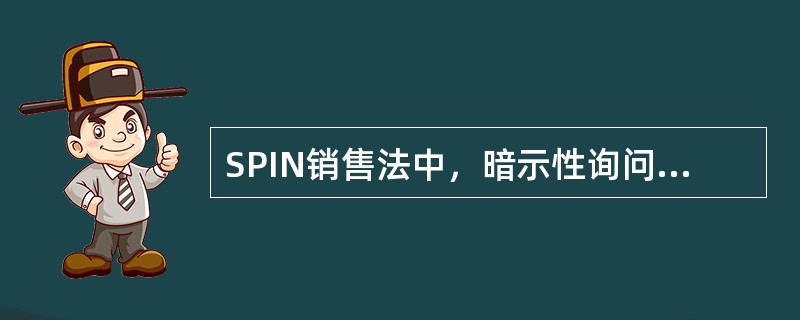 SPIN销售法中，暗示性询问...